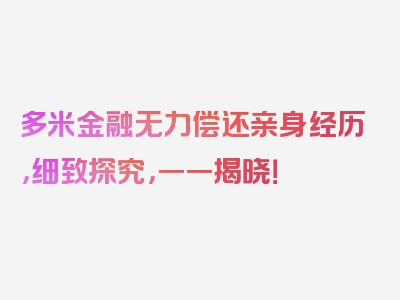 多米金融无力偿还亲身经历,细致探究,一一揭晓!